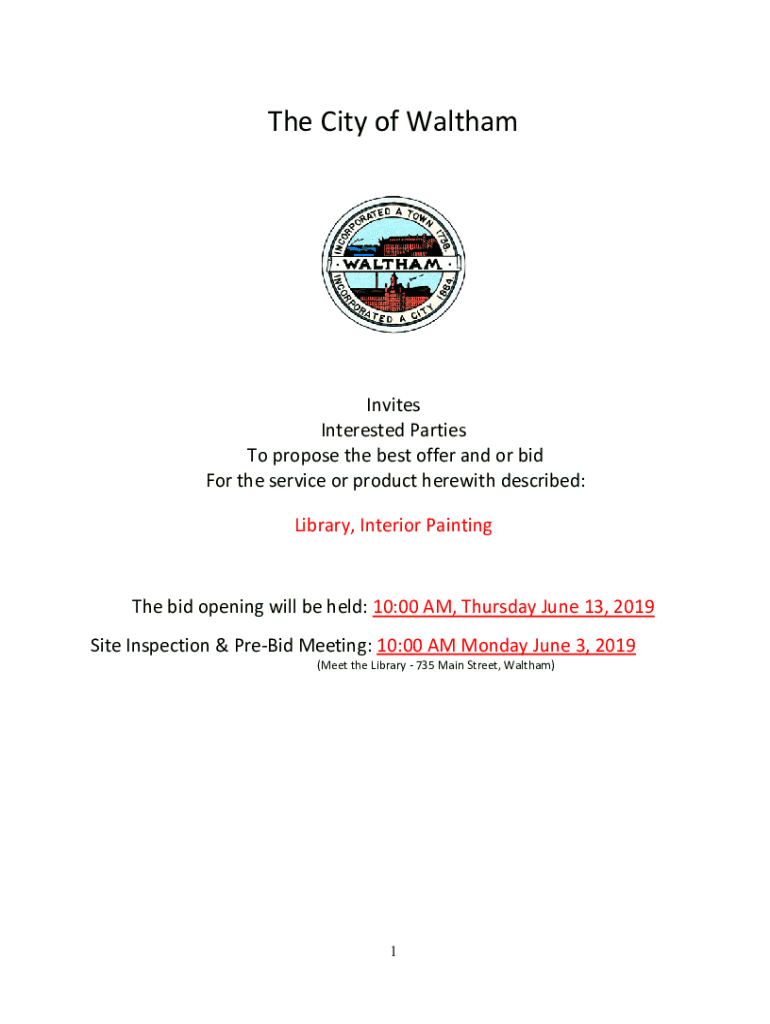 The City of Waltham

INCORPORATED A TOWN 1738
WALTHAM
INCORPORATED A CITY 1884

Invites
Interested Parties
To propose the best offer and or bid
For the service or product herewith described:

Library, Interior Painting

The bid opening will be held: 10:00 AM, Thursday June 13, 2019

Site Inspection & Pre-Bid Meeting: 10:00 AM Monday June 3, 2019
(Meet the Library - 735 Main Street, Waltham)

1